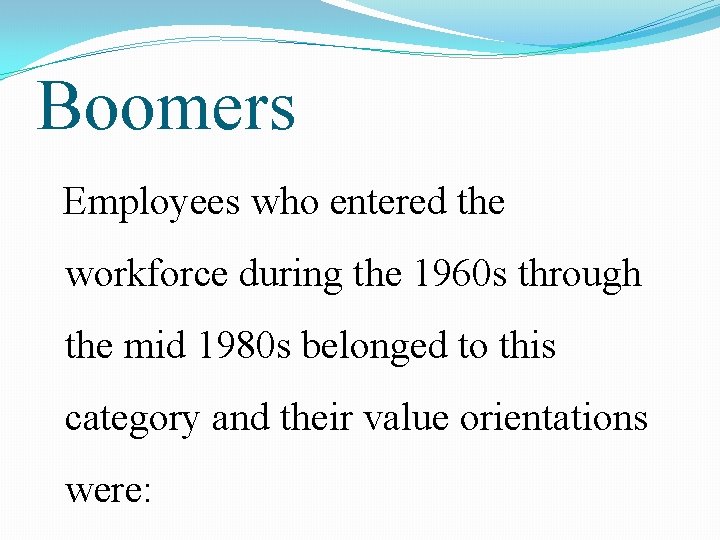 Boomers

Employees who entered the workforce during the 1960s through the mid 1980s belonged to this category and their value orientations were: